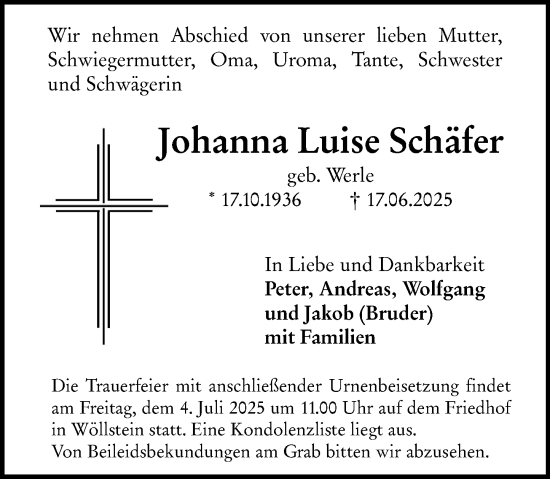 Wir nehmen Abschied von unserer lieben Mutter, Schwiegermutter, Oma, Uroma, Tante, Schwester und Schwägerin

Johanna Luise Schäfer

geb. Werle

* 17.10.1936 † 17.06.2025

In Liebe und Dankbarkeit
Peter, Andreas, Wolfgang
und Jakob (Bruder)
mit Familien

Die Trauerfeier mit anschließender Urnenbeisetzung findet am Freitag, dem 4. Juli 2025 um 11.00 Uhr auf dem Friedhof in Wöllstein statt. Eine Kondolenzliste liegt aus.
Von Beileidsbekundungen am Grab bitten wir abzusehen.